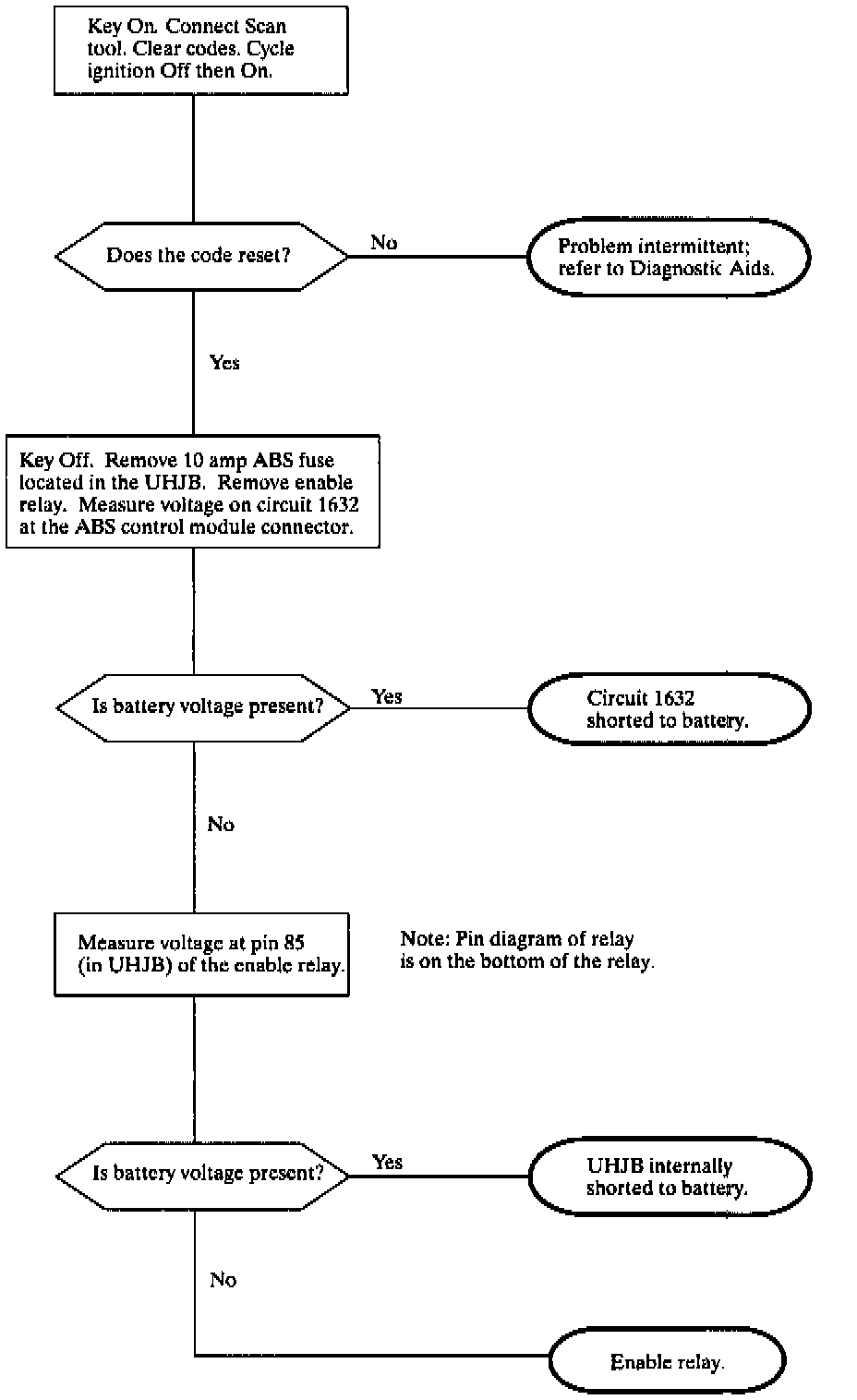 Key On. Connect Scan tool. Clear codes. Cycle ignition Off then On.

Does the code reset?

No

Problem intermittent; refer to Diagnostic Aids.

Yes

Key Off. Remove 10 amp ABS fuse located in the UHJB. Remove enable relay. Measure voltage on circuit 1632 at the ABS control module connector.

Is battery voltage present?

Yes

Circuit 1632 shorted to battery.

No

Measure voltage at pin 85 (in UHJB) of the enable relay.

Note: Pin diagram of relay is on the bottom of the relay.

Is battery voltage present?

Yes

UHJB internally shorted to battery.

No

Enable relay.